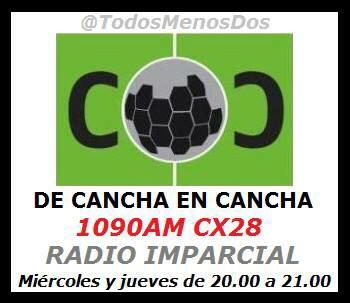 @TodosMenosDos

C C

DE CANCHA EN CANCHA

1090AM CX28

RADIO IMPARCIAL

Miércoles y jueves de 20.00 a 21.00